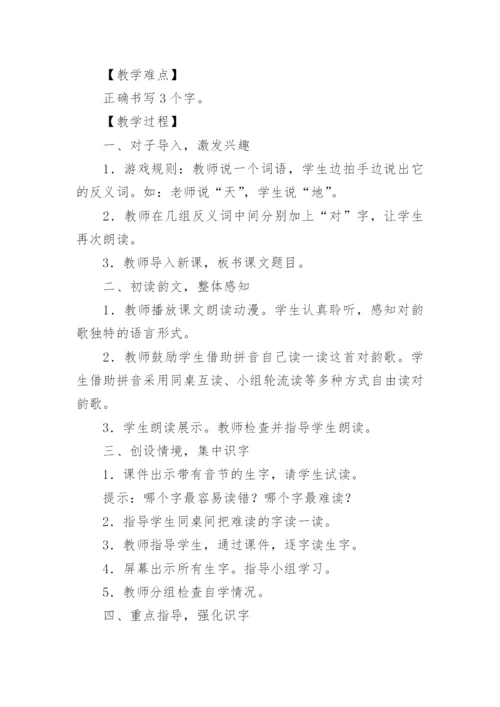 【教学难点】

正确书写3个字。

【教学过程】

一、对子导入，激发兴趣

1．游戏规则：教师说一个词语，学生边拍手边说出它的反义词。如：老师说“天”，学生说“地”。

2．教师在几组反义词中间分别加上“对”字，让学生再次朗读。

3．教师导入新课，板书课文题目。

二、初读韵文，整体感知

1．教师播放课文朗读动漫。学生认真聆听，感知对韵歌独特的语言形式。

2．教师鼓励学生借助拼音自己读一读这首对韵歌。学生借助拼音采用同桌互读、小组轮流读等多种方式自由读对韵歌。

3．学生朗读展示。教师检查并指导学生朗读。

三、创设情境，集中识字

1．课件出示带有音节的生字，请学生试读。

提示：哪个字最容易读错？哪个字最难读？

2．指导学生同桌间把难读的字读一读。

3．教师指导学生，通过课件，逐字读生字。

4．屏幕出示所有生字。指导小组学习。

5．教师分组检查自学情况。

四、重点指导，强化识字